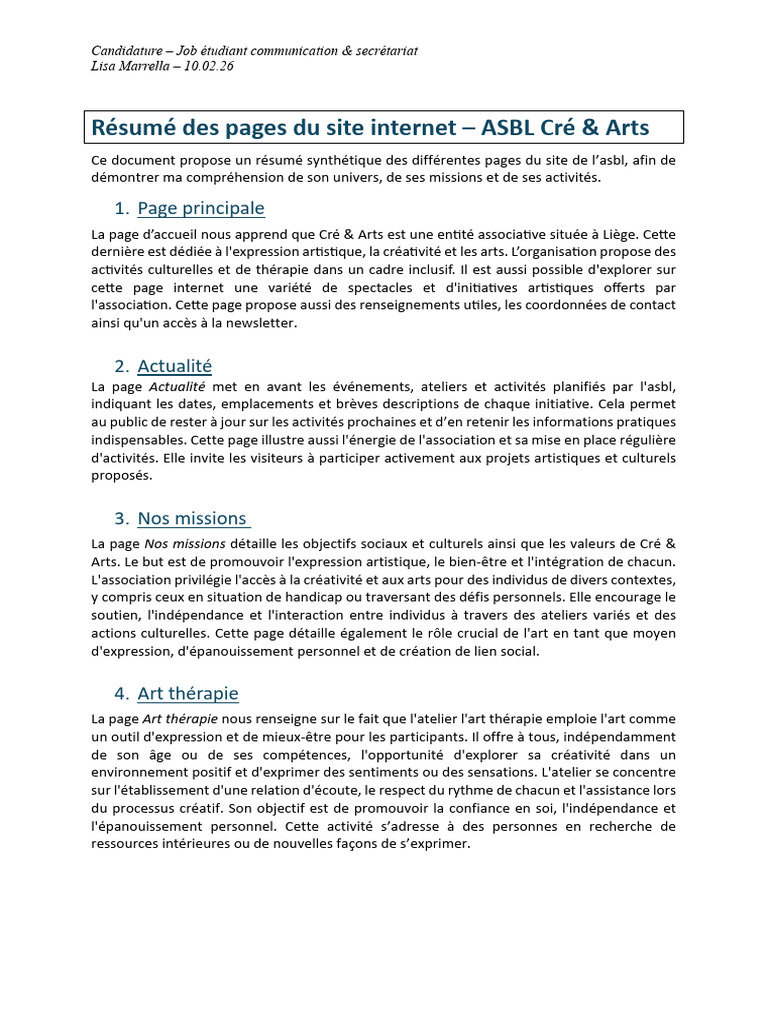 Candidature – Job étudiant communication & secrétariat
Lisa Marrella – 10.02.26

Résumé des pages du site internet – ASBL Cré & Arts

Ce document propose un résumé synthétique des différentes pages du site de l'asbl, afin de démontrer ma compréhension de son univers, de ses missions et de ses activités.

1. Page principale

La page d'accueil nous apprend que Cré & Arts est une entité associative située à Liège. Cette dernière est dédiée à l'expression artistique, la créativité et les arts. L'organisation propose des activités culturelles et de thérapie dans un cadre inclusif. Il est aussi possible d'explorer sur cette page internet une variété de spectacles et d'initiatives artistiques offerts par l'association. Cette page propose aussi des renseignements utiles, les coordonnées de contact ainsi qu'un accès à la newsletter.

2. Actualité

La page Actualité met en avant les événements, ateliers et activités planifiés par l'asbl, indiquant les dates, emplacements et brèves descriptions de chaque initiative. Cela permet au public de rester à jour sur les activités prochaines et d'en retenir les informations pratiques indispensables. Cette page illustre aussi l'énergie de l'association et sa mise en place régulière d'activités. Elle invite les visiteurs à participer activement aux projets artistiques et culturels proposés.

3. Nos missions

La page Nos missions détaille les objectifs sociaux et culturels ainsi que les valeurs de Cré & Arts. Le but est de promouvoir l'expression artistique, le bien-être et l'intégration de chacun. L'association privilégie l'accès à la créativité et aux arts pour des individus de divers contextes, y compris ceux en situation de handicap ou traversant des défis personnels. Elle encourage le soutien, l'indépendance et l'interaction entre individus à travers des ateliers variés et des actions culturelles. Cette page détaille également le rôle crucial de l'art en tant que moyen d'expression, d'épanouissement personnel et de création de lien social.

4. Art thérapie

La page Art thérapie nous renseigne sur le fait que l'atelier l'art thérapie emploie l'art comme un outil d'expression et de mieux-être pour les participants. Il offre à tous, indépendamment de son âge ou de ses compétences, l'opportunité d'explorer sa créativité dans un environnement positif et d'exprimer des sentiments ou des sensations. L'atelier se concentre sur l'établissement d'une relation d'écoute, le respect du rythme de chacun et l'assistance lors du processus créatif. Son objectif est de promouvoir la confiance en soi, l'indépendance et l'épanouissement personnel. Cette activité s'adresse à des personnes en recherche de ressources intérieures ou de nouvelles façons de s'exprimer.